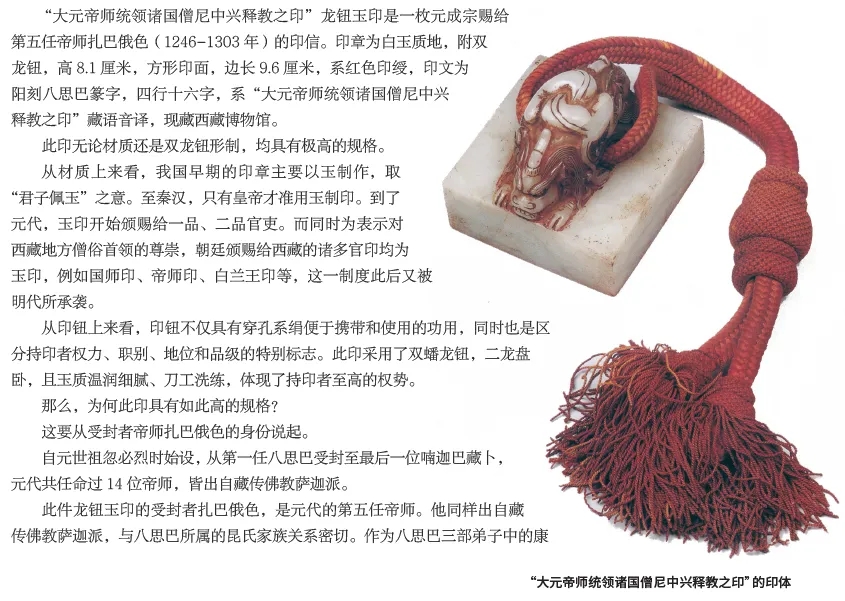 “大元帝师统领诸国僧尼中兴释教之印”龙钮玉印是一枚元成宗赐给第五任帝师扎巴俄色（1246-1303年）的印信。印章为白玉质地，附双龙钮，高8.1厘米，方形印面，边长9.6厘米，系红色印绶，印文为阳刻八思巴篆字，四行十六字，系“大元帝师统领诸国僧尼中兴释教之印”藏语音译，现藏西藏博物馆。

此印无论材质还是双龙钮形制，均具有极高的规格。

从材质上来看，我国早期的印章主要以玉制作，取“君子佩玉”之意。至秦汉，只有皇帝才准用玉制印。到了元代，玉印开始颁赐给一品、二品官吏。而同时为表示对西藏地方僧俗首领的尊崇，朝廷颁赐给西藏的诸多官印均为玉印，例如国师印、帝师印、白兰王印等，这一制度此后又被明代所承袭。

从印钮上来看，印钮不仅具有穿孔系绢便于携带和使用的功用，同时也是区分持印者权力、职别、地位和品级的特别标志。此印采用了双蟠龙钮，二龙盘卧，且玉质温润细腻、刀工洗练，体现了持印者至高的权势。

那么，为何此印具有如此高的规格？

这要从受封者帝师扎巴俄色的身份说起。

自元世祖忽必烈时始设，从第一任八思巴受封至最后一位喃迦巴藏卜，元代共任命过14位帝师，皆出自藏传佛教萨迦派。

此件龙钮玉印的受封者扎巴俄色，是元代的第五任帝师。他同样出自藏传佛教萨迦派，与八思巴所属的昆氏家族关系密切。作为八思巴三部弟子中的康

“大元帝师统领诸国僧尼中兴释教之印”的印体